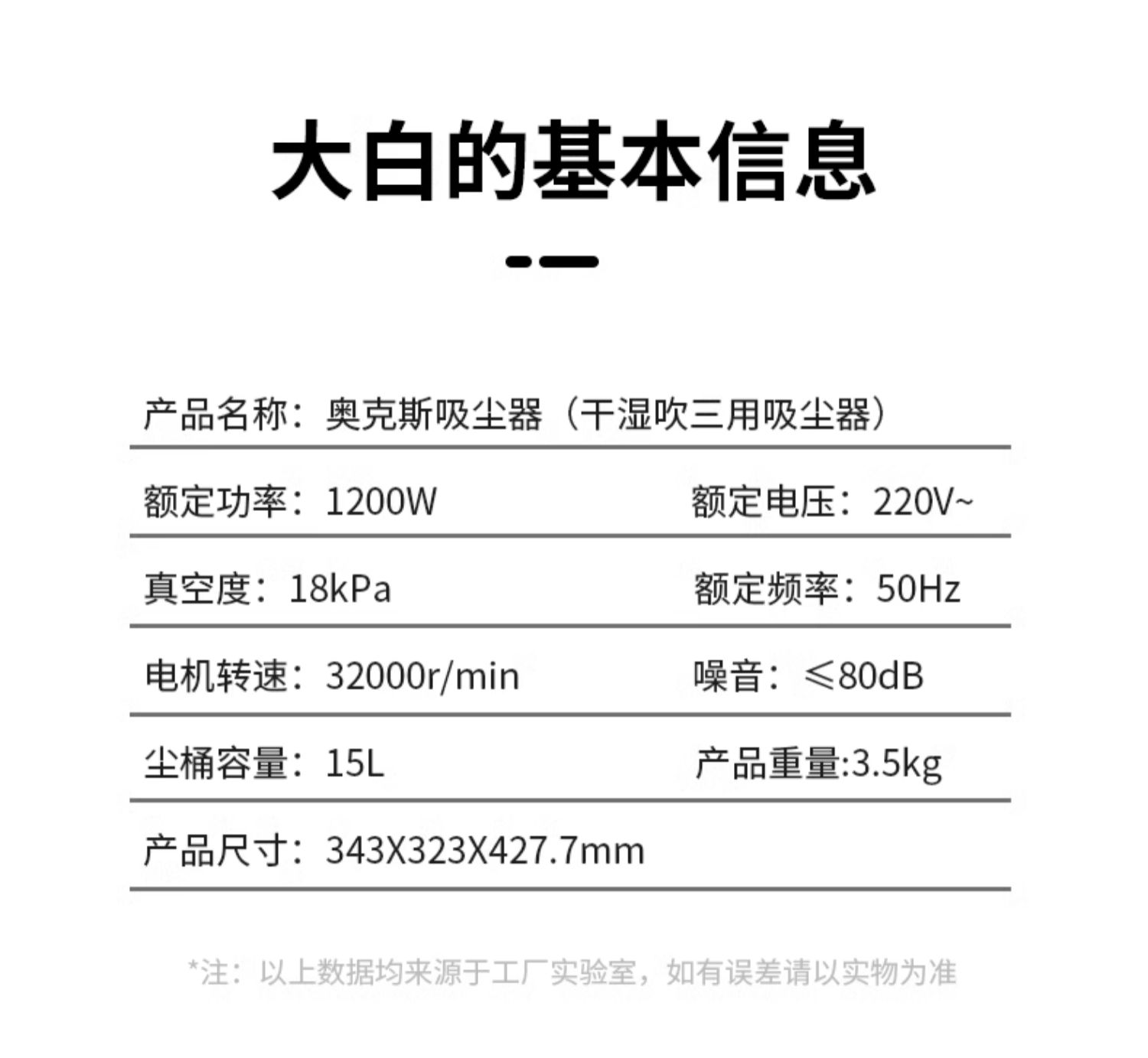 大白的基本信息

产品名称：奥克斯吸尘器（干湿吹三用吸尘器）

额定功率：1200W

额定电压：220V~

真空度：18kPa

额定频率：50Hz

电机转速：32000r/min

噪音：≤80dB

尘桶容量：15L

产品重量:3.5kg

产品尺寸：343X323X427.7mm

*注：以上数据均来源于工厂实验室，如有误差请以实物为准